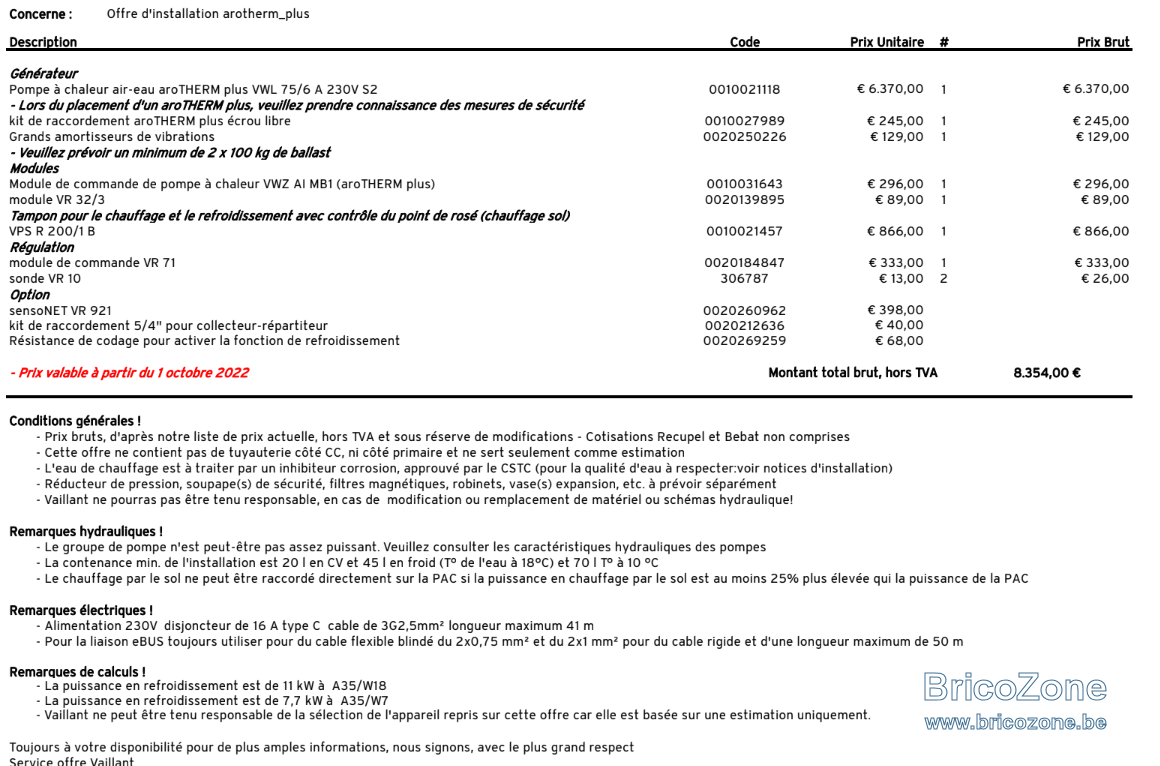 Concerne : Offre d'installation arotherm_plus

| Description | Code | Prix Unitaire | # | Prix Brut |
|---|---|---|---|---|
| Générateur | | | | |
| Pompe à chaleur air-eau aroTHERM plus VWL 75/6 A 230V S2 | 0010021118 | € 6.370,00 | 1 | € 6.370,00 |
| - Lors du placement d'un aroTHERM plus, veuillez prendre connaissance des mesures de sécurité | | | | |
| kit de raccordement aroTHERM plus écrou libre | 0010027989 | € 245,00 | 1 | € 245,00 |
| Grands amortisseurs de vibrations | 0020250226 | € 129,00 | 1 | € 129,00 |
| - Veuillez prévoir un minimum de 2 x 100 kg de ballast | | | | |
| Modules | | | | |
| Module de commande de pompe à chaleur VWZ AI MB1 (aroTHERM plus) | 0010031643 | € 296,00 | 1 | € 296,00 |
| module VR 32/3 | 0020139895 | € 89,00 | 1 | € 89,00 |
| Tampon pour le chauffage et le refroidissement avec contrôle du point de rosé (chauffage sol) | | | | |
| VPS R 200/1 B | 0010021457 | € 866,00 | 1 | € 866,00 |
| Régulation | | | | |
| module de commande VR 71 | 0020184847 | € 333,00 | 1 | € 333,00 |
| sonde VR 10 | 306787 | € 13,00 | 2 | € 26,00 |
| Option | | | | |
| sensoNET VR 921 | 0020260962 | € 398,00 | | |
| kit de raccordement 5/4" pour collecteur-répartiteur | 0020212636 | € 40,00 | | |
| Résistance de codage pour activer la fonction de refroidissement | 0020269259 | € 68,00 | | |

- Prix valable à partir du 1 octobre 2022

Montant total brut, hors TVA 8.354,00 €

Conditions générales !
- Prix bruts, d'après notre liste de prix actuelle, hors TVA et sous réserve de modifications - Cotisations Recupel et Bebat non comprises
- Cette offre ne contient pas de tuyauterie côté CC, ni côté primaire et ne sert seulement comme estimation
- L'eau de chauffage est à traiter par un inhibiteur corrosion, approuvé par le CSTC (pour la qualité d'eau à respecter:voir notices d'installation)
- Réducteur de pression, soupape(s) de sécurité, filtres magnétiques, robinets, vase(s) expansion, etc. à prévoir séparément
- Vaillant ne pourras pas être tenu responsable, en cas de modification ou remplacement de matériel ou schémas hydraulique!

Remarques hydrauliques !
- Le groupe de pompe n'est peut-être pas assez puissant. Veuillez consulter les caractéristiques hydrauliques des pompes
- La contenance min. de l'installation est 20 l en CV et 45 l en froid (T° de l'eau à 18°C) et 70 l T° à 10 °C
- Le chauffage par le sol ne peut être raccordé directement sur la PAC si la puissance en chauffage par le sol est au moins 25% plus élevée qui la puissance de la PAC

Remarques électriques !
- Alimentation 230V disjoncteur de 16 A type C cable de 3G2,5mm² longueur maximum 41 m
- Pour la liaison eBUS toujours utiliser pour du cable flexible blindé du 2x0,75 mm² et du 2x1 mm² pour du cable rigide et d'une longueur maximum de 50 m

Remarques de calculs !
- La puissance en refroidissement est de 11 kW à A35/W18
- La puissance en refroidissement est de 7,7 kW à A35/W7
- Vaillant ne peut être tenu responsable de la sélection de l'appareil repris sur cette offre car elle est basée sur une estimation uniquement.

Toujours à votre disponibilité pour de plus amples informations, nous signons, avec le plus grand respect
Service offre Vaillant

BricoZone
www.bricozone.be